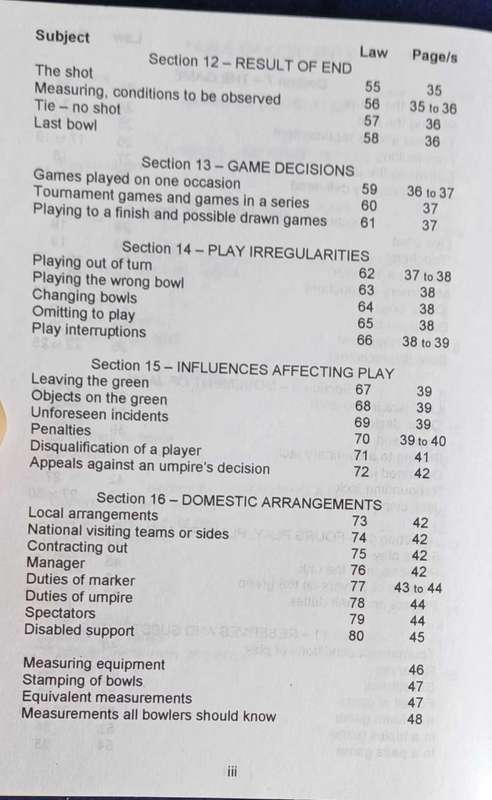 | Subject | Law | Page/s |
|---|---|---|
| Section 12 – RESULT OF END | | |
| The shot | 55 | 35 |
| Measuring, conditions to be observed | 56 | 35 to 36 |
| Tie – no shot | 57 | 36 |
| Last bowl | 58 | 36 |
| Section 13 – GAME DECISIONS | | |
| Games played on one occasion | 59 | 36 to 37 |
| Tournament games and games in a series | 60 | 37 |
| Playing to a finish and possible drawn games | 61 | 37 |
| Section 14 – PLAY IRREGULARITIES | | |
| Playing out of turn | 62 | 37 to 38 |
| Playing the wrong bowl | 63 | 38 |
| Changing bowls | 64 | 38 |
| Omitting to play | 65 | 38 |
| Play interruptions | 66 | 38 to 39 |
| Section 15 – INFLUENCES AFFECTING PLAY | | |
| Leaving the green | 67 | 39 |
| Objects on the green | 68 | 39 |
| Unforeseen incidents | 69 | 39 |
| Penalties | 70 | 39 to 40 |
| Disqualification of a player | 71 | 41 |
| Appeals against an umpire's decision | 72 | 42 |
| Section 16 – DOMESTIC ARRANGEMENTS | | |
| Local arrangements | 73 | 42 |
| National visiting teams or sides | 74 | 42 |
| Contracting out | 75 | 42 |
| Manager | 76 | 42 |
| Duties of marker | 77 | 43 to 44 |
| Duties of umpire | 78 | 44 |
| Spectators | 79 | 44 |
| Disabled support | 80 | 45 |
| Measuring equipment | | 46 |
| Stamping of bowls | | 47 |
| Equivalent measurements | | 47 |
| Measurements all bowlers should know | | 48 |

iii